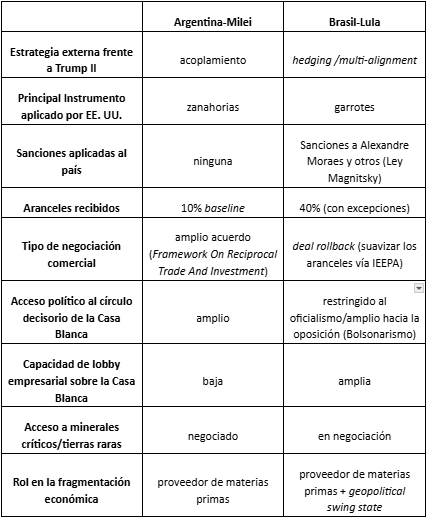 | | Argentina-Milei | Brasil-Lula |
|---|---|---|
| Estrategia externa frente a Trump II | acoplamiento | hedging /multi-alignment |
| Principal Instrumento aplicado por EE. UU. | zanahorias | garrotes |
| Sanciones aplicadas al país | ninguna | Sanciones a Alexandre Moraes y otros (Ley Magnitsky) |
| Aranceles recibidos | 10% baseline | 40% (con excepciones) |
| Tipo de negociación comercial | amplio acuerdo (Framework On Reciprocal Trade And Investment) | deal rollback (suavizar los aranceles vía IEEPA) |
| Acceso político al círculo decisorio de la Casa Blanca | amplio | restringido al oficialismo/amplio hacia la oposición (Bolsonarismo) |
| Capacidad de lobby empresarial sobre la Casa Blanca | baja | amplia |
| Acceso a minerales críticos/tierras raras | negociado | en negociación |
| Rol en la fragmentación económica | proveedor de materias primas | proveedor de materias primas + geopolitical swing state |